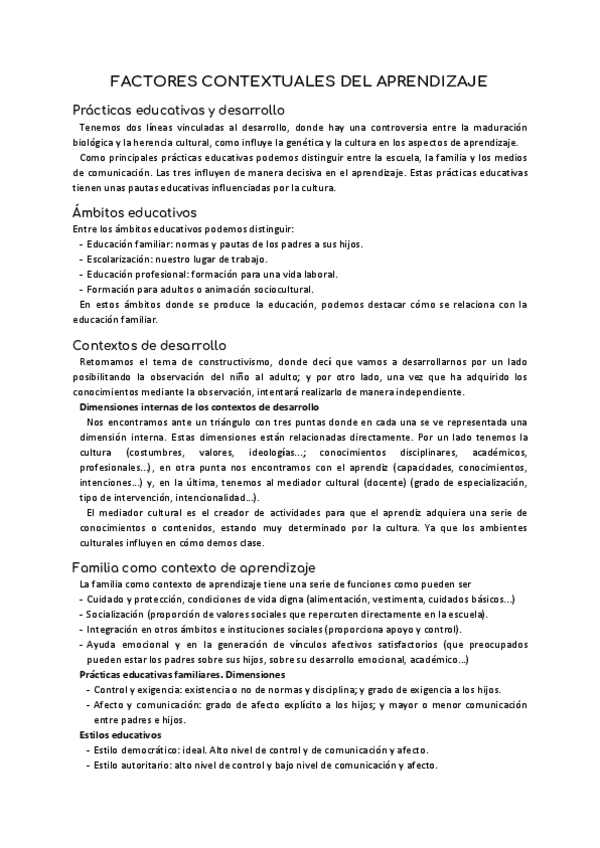 FACTORES CONTEXTUALES DEL APRENDIZAJE

Prácticas educativas y desarrollo

Tenemos dos líneas vinculadas al desarrollo, donde hay una controversia entre la maduración biológica y la herencia cultural, como influye la genética y la cultura en los aspectos de aprendizaje.

Como principales prácticas educativas podemos distinguir entre la escuela, la familia y los medios de comunicación. Las tres influyen de manera decisiva en el aprendizaje. Estas prácticas educativas tienen unas pautas educativas influenciadas por la cultura.

Ámbitos educativos

Entre los ámbitos educativos podemos distinguir:
- Educación familiar: normas y pautas de los padres a sus hijos.
- Escolarización: nuestro lugar de trabajo.
- Educación profesional: formación para una vida laboral.
- Formación para adultos o animación sociocultural.

En estos ámbitos donde se produce la educación, podemos destacar cómo se relaciona con la educación familiar.

Contextos de desarrollo

Retomamos el tema de constructivismo, donde decí que vamos a desarrollarnos por un lado posibilitando la observación del niño al adulto; y por otro lado, una vez que ha adquirido los conocimientos mediante la observación, intentará realizarlo de manera independiente.

Dimensiones internas de los contextos de desarrollo

Nos encontramos ante un triángulo con tres puntas donde en cada una se ve representada una dimensión interna. Estas dimensiones están relacionadas directamente. Por un lado tenemos la cultura (costumbres, valores, ideologías...; conocimientos disciplinares, académicos, profesionales...), en otra punta nos encontramos con el aprendiz (capacidades, conocimientos, intenciones...) y, en la última, tenemos al mediador cultural (docente) (grado de especialización, tipo de intervención, intencionalidad...).

El mediador cultural es el creador de actividades para que el aprendiz adquiera una serie de conocimientos o contenidos, estando muy determinado por la cultura. Ya que los ambientes culturales influyen en cómo demos clase.

Familia como contexto de aprendizaje

La familia como contexto de aprendizaje tiene una serie de funciones como pueden ser
- Cuidado y protección, condiciones de vida digna (alimentación, vestimenta, cuidados básicos...)
- Socialización (proporción de valores sociales que repercuten directamente en la escuela).
- Integración en otros ámbitos e instituciones sociales (proporciona apoyo y control).
- Ayuda emocional y en la generación de vínculos afectivos satisfactorios (que preocupados pueden estar los padres sobre sus hijos, sobre su desarrollo emocional, académico...)

Prácticas educativas familiares. Dimensiones
- Control y exigencia: existencia o no de normas y disciplina; y grado de exigencia a los hijos.
- Afecto y comunicación: grado de afecto explícito a los hijos; y mayor o menor comunicación entre padres e hijos.

Estilos educativos
- Estilo democrático: ideal. Alto nivel de control y de comunicación y afecto.
- Estilo autoritario: alto nivel de control y bajo nivel de comunicación y afecto.